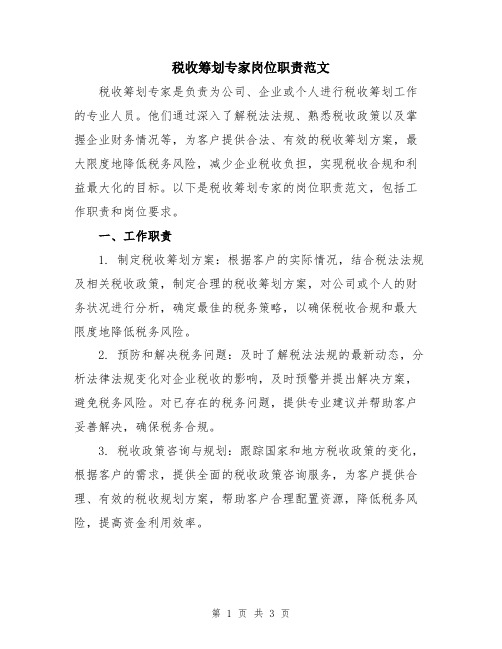 税收筹划专家岗位职责范文

税收筹划专家是负责为公司、企业或个人进行税收筹划工作的专业人员。他们通过深入了解税法法规、熟悉税收政策以及掌握企业财务情况等，为客户提供合法、有效的税收筹划方案，最大限度地降低税务风险，减少企业税收负担，实现税收合规和利益最大化的目标。以下是税收筹划专家的岗位职责范文，包括工作职责和岗位要求。

一、工作职责

1. 制定税收筹划方案：根据客户的实际情况，结合税法法规及相关税收政策，制定合理的税收筹划方案，对公司或个人的财务状况进行分析，确定最佳的税务策略，以确保税收合规和最大限度地降低税务风险。

2. 预防和解决税务问题：及时了解税法法规的最新动态，分析法律法规变化对企业税收的影响，及时预警并提出解决方案，避免税务风险。对已存在的税务问题，提供专业建议并帮助客户妥善解决，确保税务合规。

3. 税收政策咨询与规划：跟踪国家和地方税收政策的变化，根据客户的需求，提供全面的税收政策咨询服务，为客户提供合理、有效的税收规划方案，帮助客户合理配置资源，降低税务风险，提高资金利用效率。

第 1 页 共 3 页